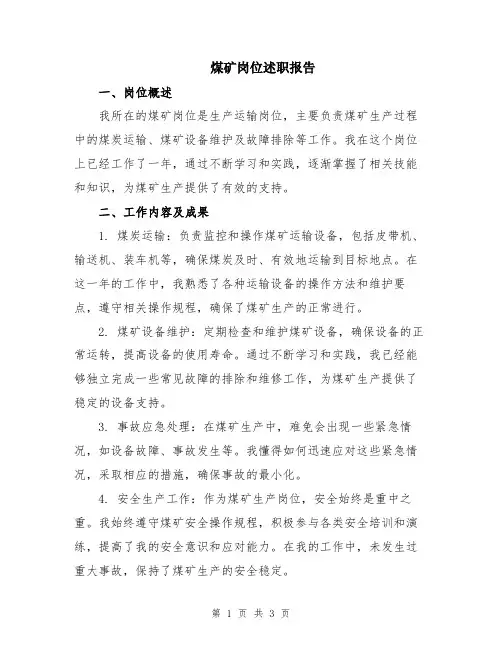 煤矿岗位述职报告

一、岗位概述

我所在的煤矿岗位是生产运输岗位，主要负责煤矿生产过程中的煤炭运输、煤矿设备维护及故障排除等工作。我在这个岗位上已经工作了一年，通过不断学习和实践，逐渐掌握了相关技能和知识，为煤矿生产提供了有效的支持。

二、工作内容及成果

1. 煤炭运输：负责监控和操作煤矿运输设备，包括皮带机、输送机、装车机等，确保煤炭及时、有效地运输到目标地点。在这一年的工作中，我熟悉了各种运输设备的操作方法和维护要点，遵守相关操作规程，确保了煤矿生产的正常进行。

2. 煤矿设备维护：定期检查和维护煤矿设备，确保设备的正常运转，提高设备的使用寿命。通过不断学习和实践，我已经能够独立完成一些常见故障的排除和维修工作，为煤矿生产提供了稳定的设备支持。

3. 事故应急处理：在煤矿生产中，难免会出现一些紧急情况，如设备故障、事故发生等。我懂得如何迅速应对这些紧急情况，采取相应的措施，确保事故的最小化。

4. 安全生产工作：作为煤矿生产岗位，安全始终是重中之重。我始终遵守煤矿安全操作规程，积极参与各类安全培训和演练，提高了我的安全意识和应对能力。在我的工作中，未发生过重大事故，保持了煤矿生产的安全稳定。

第 1 页 共 3 页